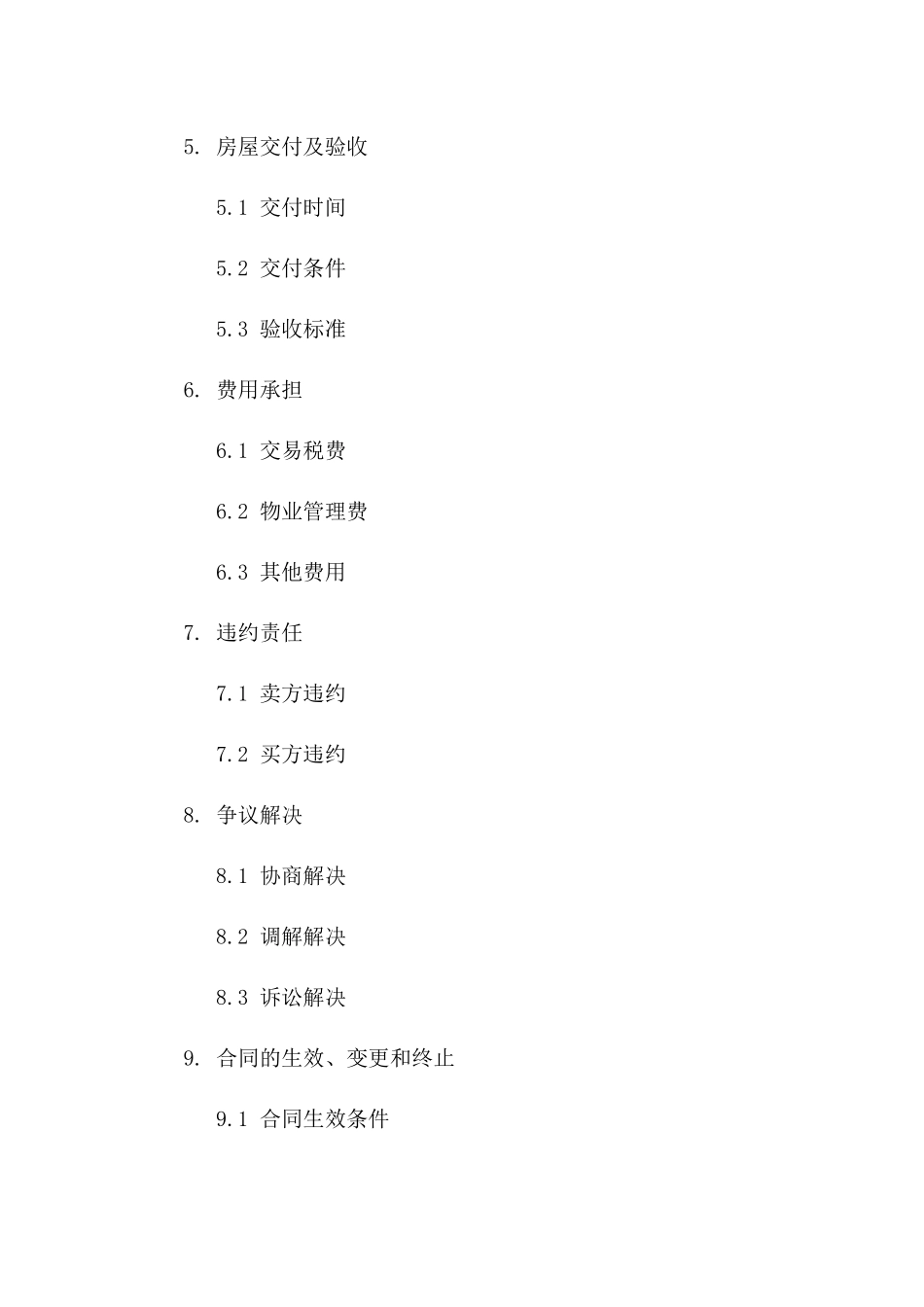 5. 房屋交付及验收

5.1 交付时间

5.2 交付条件

5.3 验收标准

6. 费用承担

6.1 交易税费

6.2 物业管理费

6.3 其他费用

7. 违约责任

7.1 卖方违约

7.2 买方违约

8. 争议解决

8.1 协商解决

8.2 调解解决

8.3 诉讼解决

9. 合同的生效、变更和终止

9.1 合同生效条件